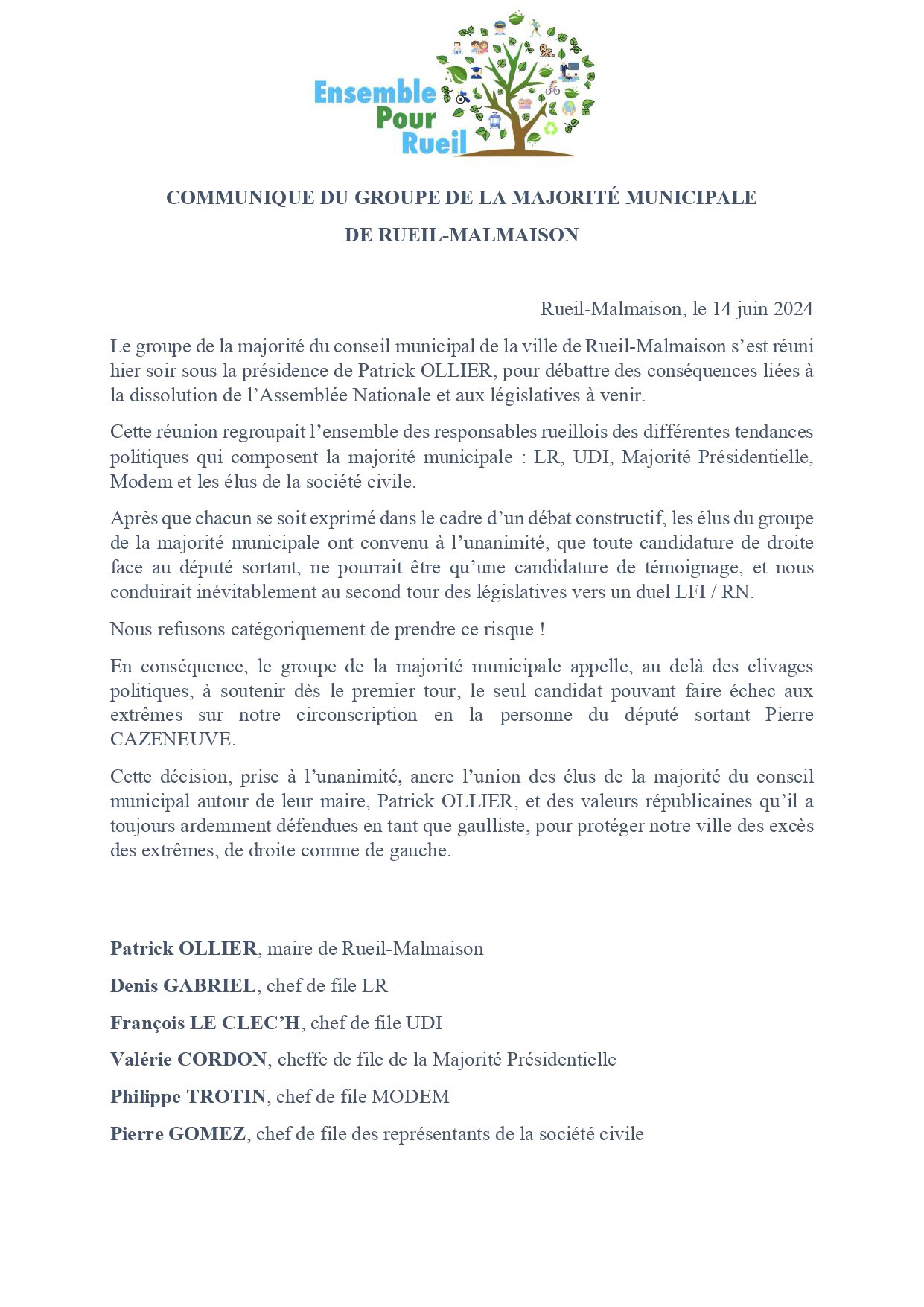 Ensemble Pour Rueil

COMMUNIQUE DU GROUPE DE LA MAJORITÉ MUNICIPALE

DE RUEIL-MALMAISON

Rueil-Malmaison, le 14 juin 2024

Le groupe de la majorité du conseil municipal de la ville de Rueil-Malmaison s'est réuni hier soir sous la présidence de Patrick OLLIER, pour débattre des conséquences liées à la dissolution de l'Assemblée Nationale et aux législatives à venir.

Cette réunion regroupait l'ensemble des responsables rueillois des différentes tendances politiques qui composent la majorité municipale : LR, UDI, Majorité Présidentielle, Modem et les élus de la société civile.

Après que chacun se soit exprimé dans le cadre d'un débat constructif, les élus du groupe de la majorité municipale ont convenu à l'unanimité, que toute candidature de droite face au député sortant, ne pourrait être qu'une candidature de témoignage, et nous conduirait inévitablement au second tour des législatives vers un duel LFI / RN.

Nous refusons catégoriquement de prendre ce risque !

En conséquence, le groupe de la majorité municipale appelle, au delà des clivages politiques, à soutenir dès le premier tour, le seul candidat pouvant faire échec aux extrêmes sur notre circonscription en la personne du député sortant Pierre CAZENEUVE.

Cette décision, prise à l'unanimité, ancre l'union des élus de la majorité du conseil municipal autour de leur maire, Patrick OLLIER, et des valeurs républicaines qu'il a toujours ardemment défendues en tant que gaulliste, pour protéger notre ville des excès des extrêmes, de droite comme de gauche.

Patrick OLLIER, maire de Rueil-Malmaison

Denis GABRIEL, chef de file LR

François LE CLEC'H, chef de file UDI

Valérie CORDON, cheffe de file de la Majorité Présidentielle

Philippe TROTIN, chef de file MODEM

Pierre GOMEZ, chef de file des représentants de la société civile